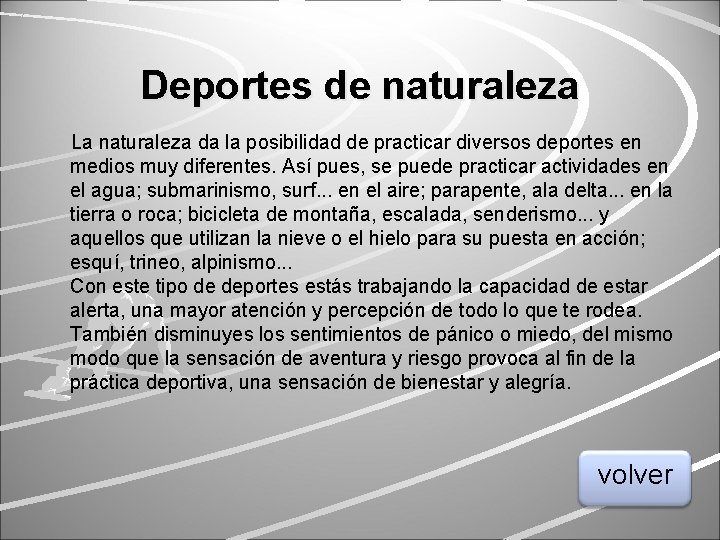 Deportes de naturaleza

La naturaleza da la posibilidad de practicar diversos deportes en medios muy diferentes. Así pues, se puede practicar actividades en el agua; submarinismo, surf... en el aire; parapente, ala delta... en la tierra o roca; bicicleta de montaña, escalada, senderismo... y aquellos que utilizan la nieve o el hielo para su puesta en acción; esquí, trineo, alpinismo...
Con este tipo de deportes estás trabajando la capacidad de estar alerta, una mayor atención y percepción de todo lo que te rodea. También disminuyes los sentimientos de pánico o miedo, del mismo modo que la sensación de aventura y riesgo provoca al fin de la práctica deportiva, una sensación de bienestar y alegría.

volver